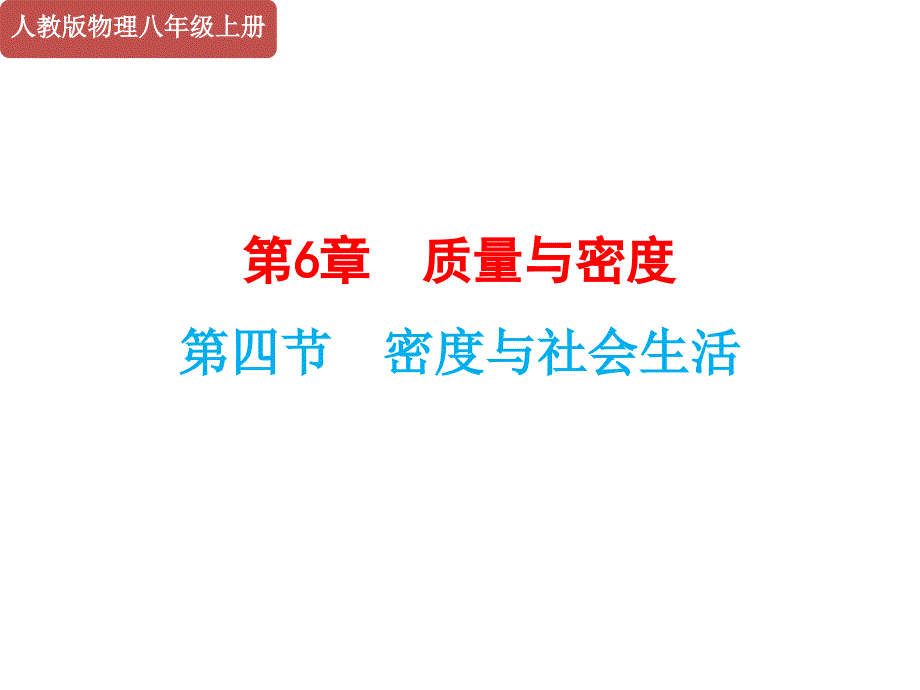 人教版物理八年级上册

第6章　质量与密度

第四节　密度与社会生活